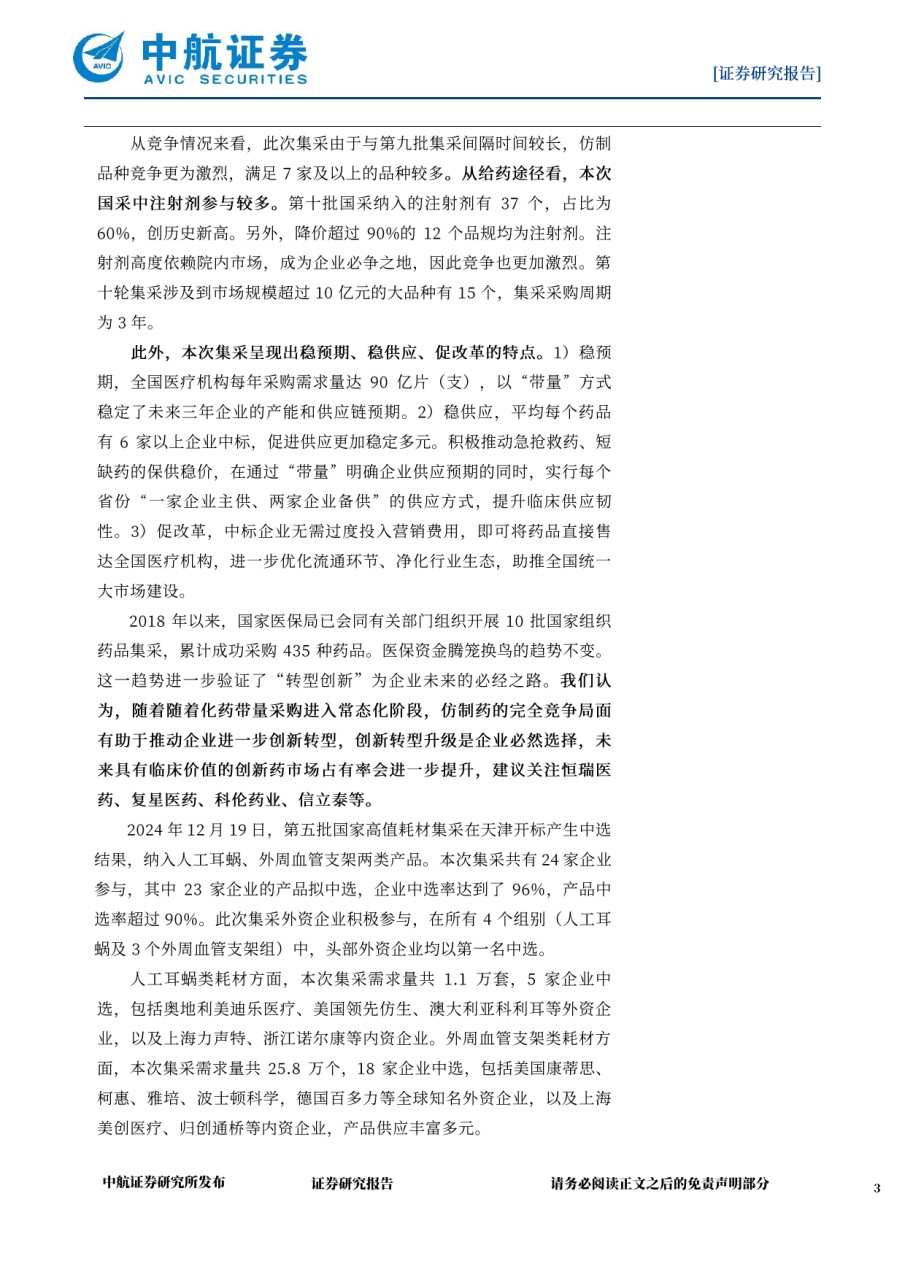 AVIC 中航证券 AVIC SECURITIES

[证券研究报告]

从竞争情况来看，此次集采由于与第九批集采间隔时间较长，仿制品种竞争更为激烈，满足 7 家及以上的品种较多。从给药途径看，本次国采中注射剂参与较多。第十批国采纳入的注射剂有 37 个，占比为 60%，创历史新高。另外，降价超过 90%的 12 个品规均为注射剂。注射剂高度依赖院内市场，成为企业必争之地，因此竞争也更加激烈。第十轮集采涉及到市场规模超过 10 亿元的大品种有 15 个，集采采购周期为 3 年。

此外，本次集采呈现出稳预期、稳供应、促改革的特点。1）稳预期，全国医疗机构每年采购需求量达 90 亿片（支），以“带量”方式稳定了未来三年企业的产能和供应链预期。2）稳供应，平均每个药品有 6 家以上企业中标，促进供应更加稳定多元。积极推动急抢救药、短缺药的保供稳价，在通过“带量”明确企业供应预期的同时，实行每个省份“一家企业主供、两家企业备供”的供应方式，提升临床供应韧性。3）促改革，中标企业无需过度投入营销费用，即可将药品直接售达全国医疗机构，进一步优化流通环节、净化行业生态，助推全国统一大市场建设。

2018 年以来，国家医保局已会同有关部门组织开展 10 批国家组织药品集采，累计成功采购 435 种药品。医保资金腾笼换鸟的趋势不变。这一趋势进一步验证了“转型创新”为企业未来的必经之路。我们认为，随着随着化药带量采购进入常态化阶段，仿制药的完全竞争局面有助于推动企业进一步创新转型，创新转型升级是企业必然选择，未来具有临床价值的创新药市场占有率会进一步提升，建议关注恒瑞医药、复星医药、科伦药业、信立泰等。

2024 年 12 月 19 日，第五批国家高值耗材集采在天津开标产生中选结果，纳入人工耳蜗、外周血管支架两类产品。本次集采共有 24 家企业参与，其中 23 家企业的产品拟中选，企业中选率达到了 96%，产品中选率超过 90%。此次集采外资企业积极参与，在所有 4 个组别（人工耳蜗及 3 个外周血管支架组）中，头部外资企业均以第一名中选。

人工耳蜗类耗材方面，本次集采需求量共 1.1 万套，5 家企业中选，包括奥地利美迪乐医疗、美国领先仿生、澳大利亚科利耳等外资企业，以及上海力声特、浙江诺尔康等内资企业。外周血管支架类耗材方面，本次集采需求量共 25.8 万个，18 家企业中选，包括美国康蒂思、柯惠、雅培、波士顿科学，德国百多力等全球知名外资企业，以及上海美创医疗、归创通桥等内资企业，产品供应丰富多元。

中航证券研究所发布　　证券研究报告　　请务必阅读正文之后的免责声明部分　　3